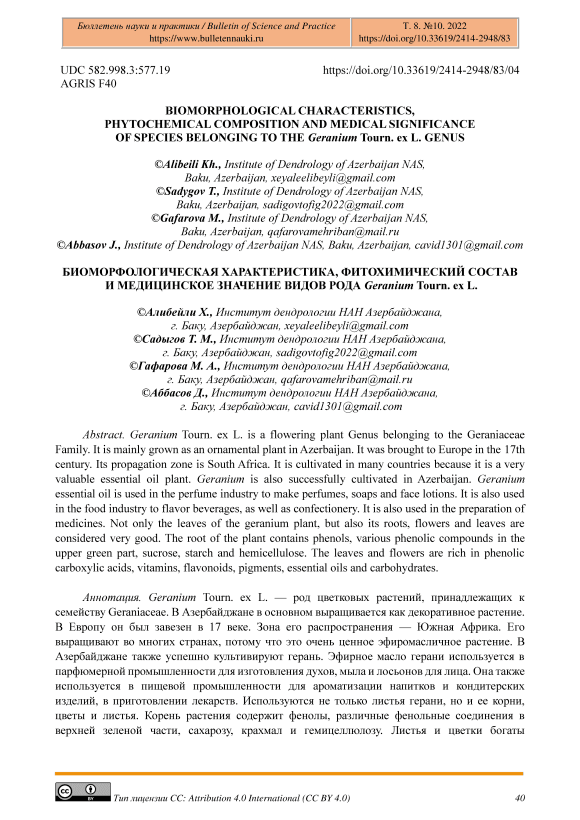 Бюллетень науки и практики / Bulletin of Science and Practice
https://www.bulletennauki.ru

Т. 8. №10. 2022
https://doi.org/10.33619/2414-2948/83

UDC 582.998.3:577.19
AGRIS F40

https://doi.org/10.33619/2414-2948/83/04

BIOMORPHOLOGICAL CHARACTERISTICS, PHYTOCHEMICAL COMPOSITION AND MEDICAL SIGNIFICANCE OF SPECIES BELONGING TO THE Geranium Tourn. ex L. GENUS

©Alibeili Kh., Institute of Dendrology of Azerbaijan NAS, Baku, Azerbaijan, xeyaleelibeyli@gmail.com
©Sadygov T., Institute of Dendrology of Azerbaijan NAS, Baku, Azerbaijan, sadigovtofig2022@gmail.com
©Gafarova M., Institute of Dendrology of Azerbaijan NAS, Baku, Azerbaijan, qafarovamehriban@mail.ru
©Abbasov J., Institute of Dendrology of Azerbaijan NAS, Baku, Azerbaijan, cavid1301@gmail.com

БИОМОРФОЛОГИЧЕСКАЯ ХАРАКТЕРИСТИКА, ФИТОХИМИЧЕСКИЙ СОСТАВ И МЕДИЦИНСКОЕ ЗНАЧЕНИЕ ВИДОВ РОДА Geranium Tourn. ex L.

©Алибейли Х., Институт дендрологии НАН Азербайджана, г. Баку, Азербайджан, xeyaleelibeyli@gmail.com
©Садыгов Т. М., Институт дендрологии НАН Азербайджана, г. Баку, Азербайджан, sadigovtofig2022@gmail.com
©Гафарова М. А., Институт дендрологии НАН Азербайджана, г. Баку, Азербайджан, qafarovamehriban@mail.ru
©Аббасов Д., Институт дендрологии НАН Азербайджана, г. Баку, Азербайджан, cavid1301@gmail.com

Abstract. Geranium Tourn. ex L. is a flowering plant Genus belonging to the Geraniaceae Family. It is mainly grown as an ornamental plant in Azerbaijan. It was brought to Europe in the 17th century. Its propagation zone is South Africa. It is cultivated in many countries because it is a very valuable essential oil plant. Geranium is also successfully cultivated in Azerbaijan. Geranium essential oil is used in the perfume industry to make perfumes, soaps and face lotions. It is also used in the food industry to flavor beverages, as well as confectionery. It is also used in the preparation of medicines. Not only the leaves of the geranium plant, but also its roots, flowers and leaves are considered very good. The root of the plant contains phenols, various phenolic compounds in the upper green part, sucrose, starch and hemicellulose. The leaves and flowers are rich in phenolic carboxylic acids, vitamins, flavonoids, pigments, essential oils and carbohydrates.

Аннотация. Geranium Tourn. ex L. — род цветковых растений, принадлежащих к семейству Geraniaceae. В Азербайджане в основном выращивается как декоративное растение. В Европу он был завезен в 17 веке. Зона его распространения — Южная Африка. Его выращивают во многих странах, потому что это очень ценное эфиромасличное растение. В Азербайджане также успешно культивируют герань. Эфирное масло герани используется в парфюмерной промышленности для изготовления духов, мыла и лосьонов для лица. Она также используется в пищевой промышленности для ароматизации напитков и кондитерских изделий, в приготовлении лекарств. Используются не только листья герани, но и ее корни, цветы и листья. Корень растения содержит фенолы, различные фенольные соединения в верхней зеленой части, сахарозу, крахмал и гемицеллюлозу. Листья и цветки богаты

Тип лицензии CC: Attribution 4.0 International (CC BY 4.0)

40